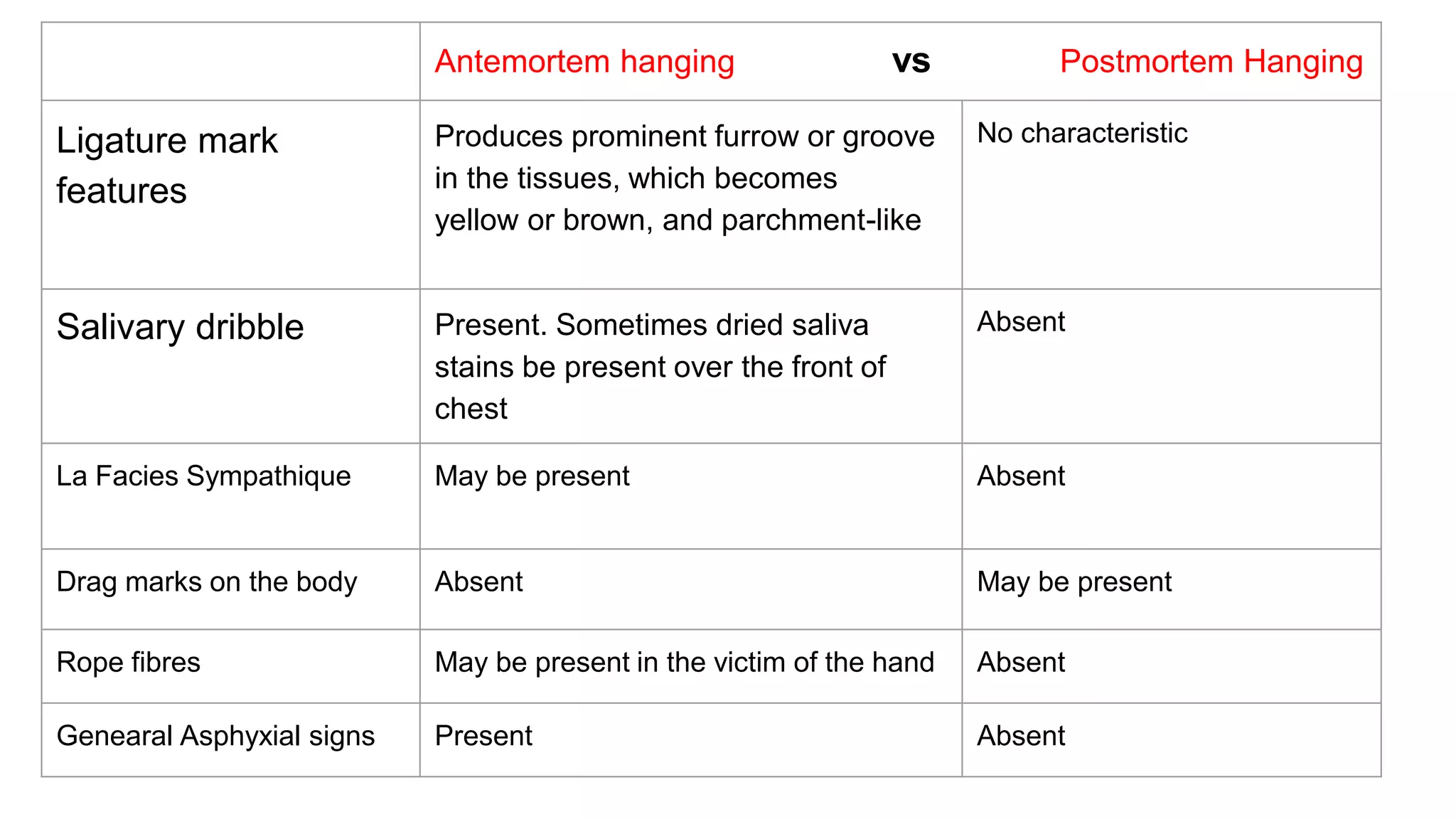 | | Antemortem hanging vs | Postmortem Hanging |
|---|---|---|
| Ligature mark features | Produces prominent furrow or groove in the tissues, which becomes yellow or brown, and parchment-like | No characteristic |
| Salivary dribble | Present. Sometimes dried saliva stains be present over the front of chest | Absent |
| La Facies Sympathique | May be present | Absent |
| Drag marks on the body | Absent | May be present |
| Rope fibres | May be present in the victim of the hand | Absent |
| Genearal Asphyxial signs | Present | Absent |